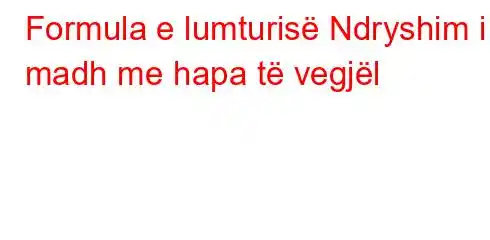 Formula e lumturisë Ndryshim i madh me hapa të vegjël